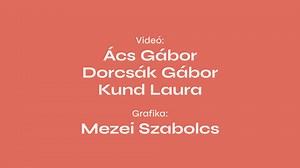 Videó:
Ács Gábor
Dorcsák Gábor
Kund Laura

Grafika:
Mezei Szabolcs